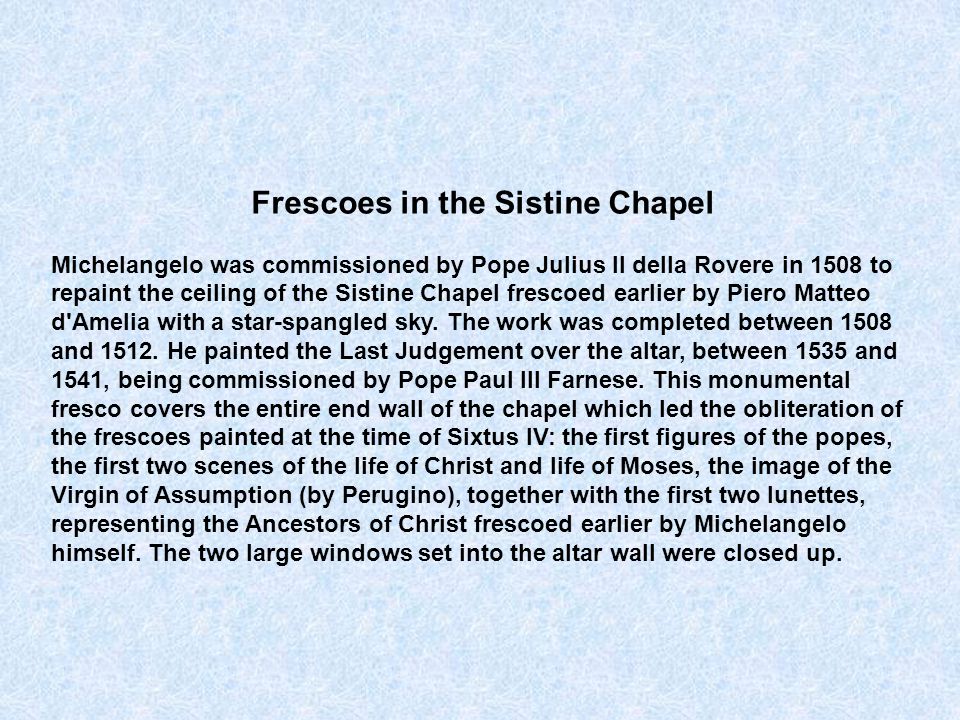 Frescoes in the Sistine Chapel

Michelangelo was commissioned by Pope Julius II della Rovere in 1508 to repaint the ceiling of the Sistine Chapel frescoed earlier by Piero Matteo d'Amelia with a star-spangled sky. The work was completed between 1508 and 1512. He painted the Last Judgement over the altar, between 1535 and 1541, being commissioned by Pope Paul III Farnese. This monumental fresco covers the entire end wall of the chapel which led the obliteration of the frescoes painted at the time of Sixtus IV: the first figures of the popes, the first two scenes of the life of Christ and life of Moses, the image of the Virgin of Assumption (by Perugino), together with the first two lunettes, representing the Ancestors of Christ frescoed earlier by Michelangelo himself. The two large windows set into the altar wall were closed up.